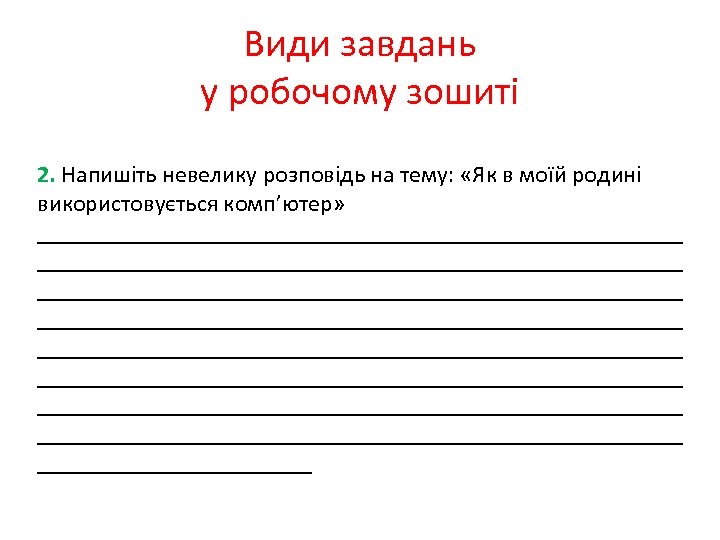 Види завдань
у робочому зошиті

2. Напишіть невелику розповідь на тему: «Як в моїй родині використовується комп’ютер»